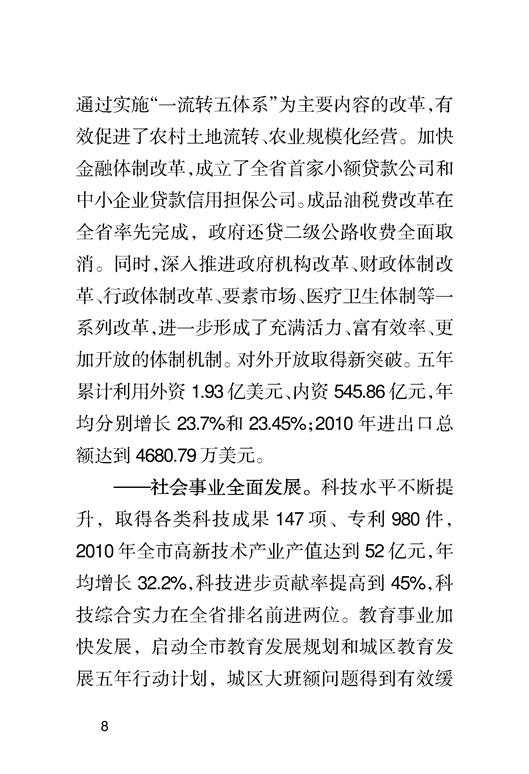 通过实施“一流转五体系”为主要内容的改革，有效促进了农村土地流转、农业规模化经营。加快金融体制改革，成立了全省首家小额贷款公司和中小企业贷款信用担保公司。成品油税费改革在全省率先完成，政府还贷二级公路收费全面取消。同时，深入推进政府机构改革、财政体制改革、行政体制改革、要素市场、医疗卫生体制等一系列改革，进一步形成了充满活力、富有效率、更加开放的体制机制。对外开放取得新突破。五年累计利用外资 1.93 亿美元、内资 545.86 亿元，年均分别增长 23.7%和 23.45%；2010 年进出口总额达到 4680.79 万美元。

——社会事业全面发展。科技水平不断提升，取得各类科技成果 147 项、专利 980 件，2010 年全市高新技术产业产值达到 52 亿元，年均增长 32.2%，科技进步贡献率提高到 45%，科技综合实力在全省排名前进两位。教育事业加快发展，启动全市教育发展规划和城区教育发展五年行动计划，城区大班额问题得到有效缓

8